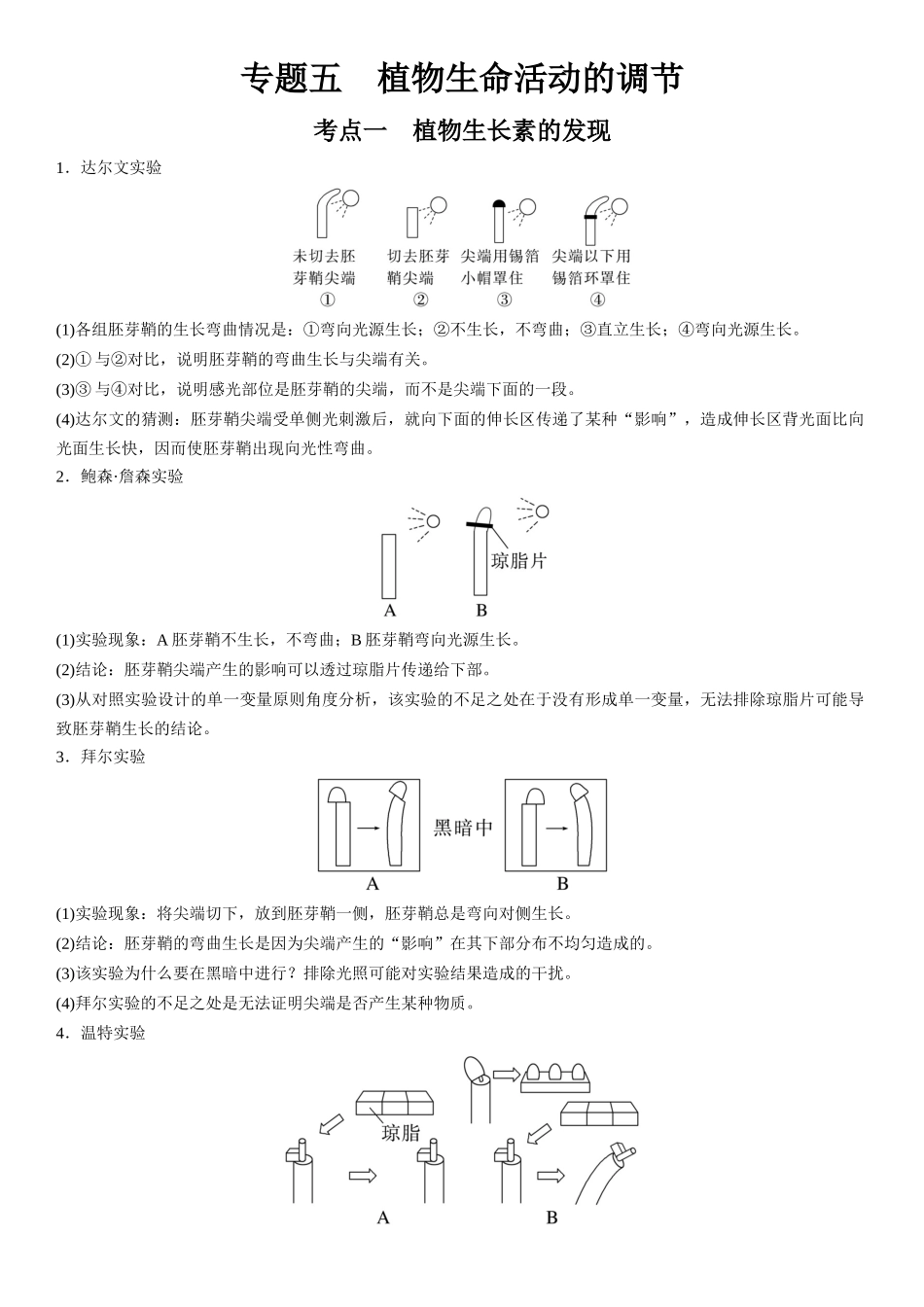 专题五　植物生命活动的调节

考点一　植物生长素的发现

1．达尔文实验

未切去胚芽鞘尖端
①

切去胚芽鞘尖端
②

尖端用锡箔小帽罩住
③

尖端以下用锡箔环罩住
④

(1)各组胚芽鞘的生长弯曲情况是：①弯向光源生长；②不生长，不弯曲；③直立生长；④弯向光源生长。

(2)① 与②对比，说明胚芽鞘的弯曲生长与尖端有关。

(3)③ 与④对比，说明感光部位是胚芽鞘的尖端，而不是尖端下面的一段。

(4)达尔文的猜测：胚芽鞘尖端受单侧光刺激后，就向下面的伸长区传递了某种“影响”，造成伸长区背光面比向光面生长快，因而使胚芽鞘出现向光性弯曲。

2．鲍森·詹森实验

琼脂片

A　B

(1)实验现象：A 胚芽鞘不生长，不弯曲；B 胚芽鞘弯向光源生长。

(2)结论：胚芽鞘尖端产生的影响可以透过琼脂片传递给下部。

(3)从对照实验设计的单一变量原则角度分析，该实验的不足之处在于没有形成单一变量，无法排除琼脂片可能导致胚芽鞘生长的结论。

3．拜尔实验

黑暗中

A　B

(1)实验现象：将尖端切下，放到胚芽鞘一侧，胚芽鞘总是弯向对侧生长。

(2)结论：胚芽鞘的弯曲生长是因为尖端产生的“影响”在其下部分布不均匀造成的。

(3)该实验为什么要在黑暗中进行？排除光照可能对实验结果造成的干扰。

(4)拜尔实验的不足之处是无法证明尖端是否产生某种物质。

4．温特实验

琼脂

A　B